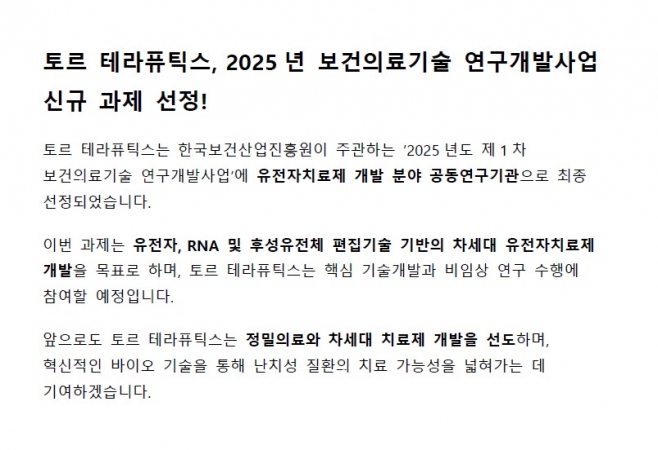 토르 테라퓨틱스, 2025 년 보건의료기술 연구개발사업 신규 과제 선정!

토르 테라퓨틱스는 한국보건산업진흥원이 주관하는 '2025 년도 제 1 차 보건의료기술 연구개발사업'에 유전자치료제 개발 분야 공동연구기관으로 최종 선정되었습니다.

이번 과제는 유전자, RNA 및 후성유전체 편집기술 기반의 차세대 유전자치료제 개발을 목표로 하며, 토르 테라퓨틱스는 핵심 기술개발과 비임상 연구 수행에 참여할 예정입니다.

앞으로도 토르 테라퓨틱스는 정밀의료와 차세대 치료제 개발을 선도하며, 혁신적인 바이오 기술을 통해 난치성 질환의 치료 가능성을 넓혀가는 데 기여하겠습니다.